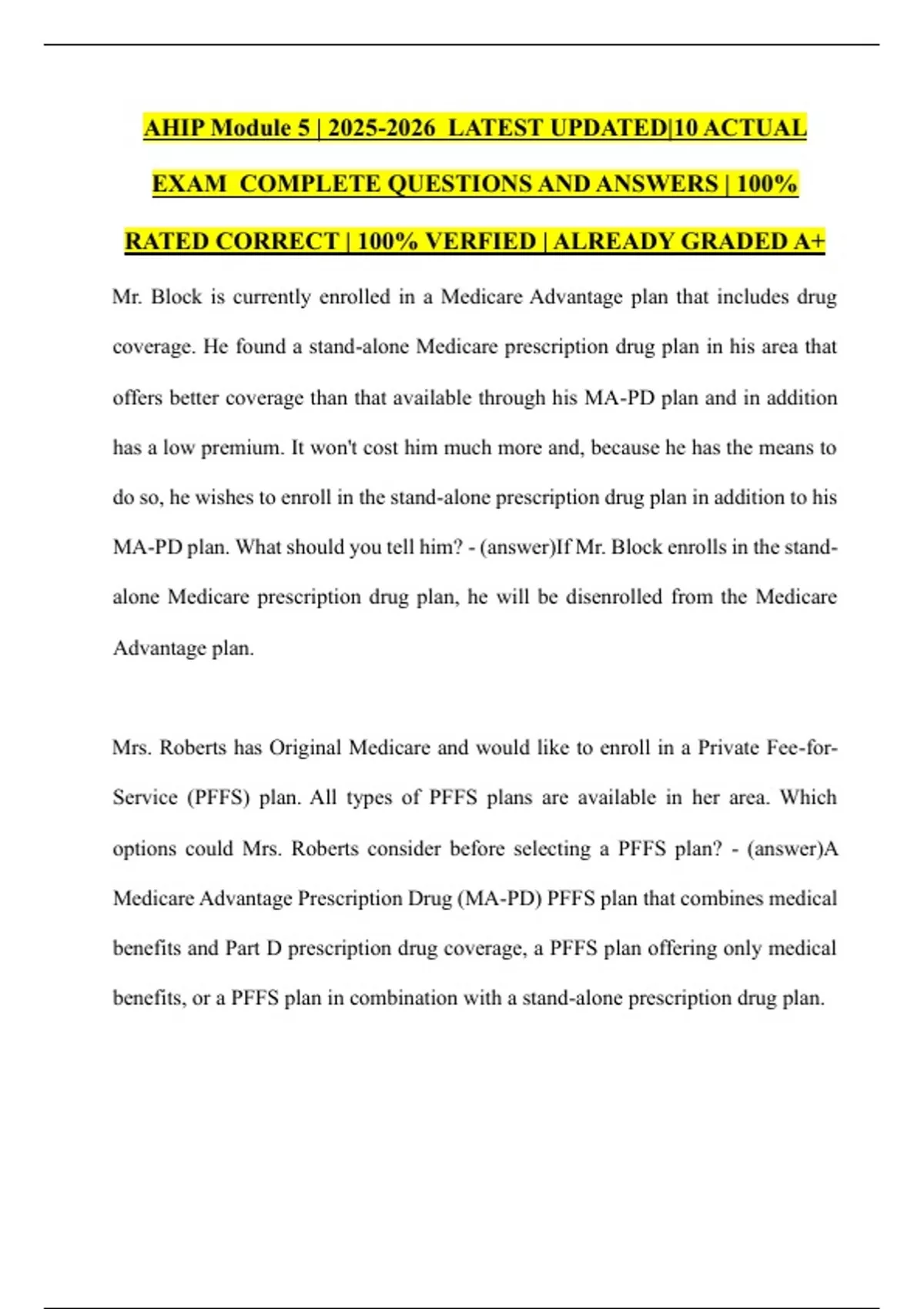 AHIP Module 5 | 2025-2026 LATEST UPDATED|10 ACTUAL EXAM COMPLETE QUESTIONS AND ANSWERS | 100% RATED CORRECT | 100% VERFIED | ALREADY GRADED A+

Mr. Block is currently enrolled in a Medicare Advantage plan that includes drug coverage. He found a stand-alone Medicare prescription drug plan in his area that offers better coverage than that available through his MA-PD plan and in addition has a low premium. It won't cost him much more and, because he has the means to do so, he wishes to enroll in the stand-alone prescription drug plan in addition to his MA-PD plan. What should you tell him? - (answer)If Mr. Block enrolls in the stand-alone Medicare prescription drug plan, he will be disenrolled from the Medicare Advantage plan.

Mrs. Roberts has Original Medicare and would like to enroll in a Private Fee-for-Service (PFFS) plan. All types of PFFS plans are available in her area. Which options could Mrs. Roberts consider before selecting a PFFS plan? - (answer)A Medicare Advantage Prescription Drug (MA-PD) PFFS plan that combines medical benefits and Part D prescription drug coverage, a PFFS plan offering only medical benefits, or a PFFS plan in combination with a stand-alone prescription drug plan.